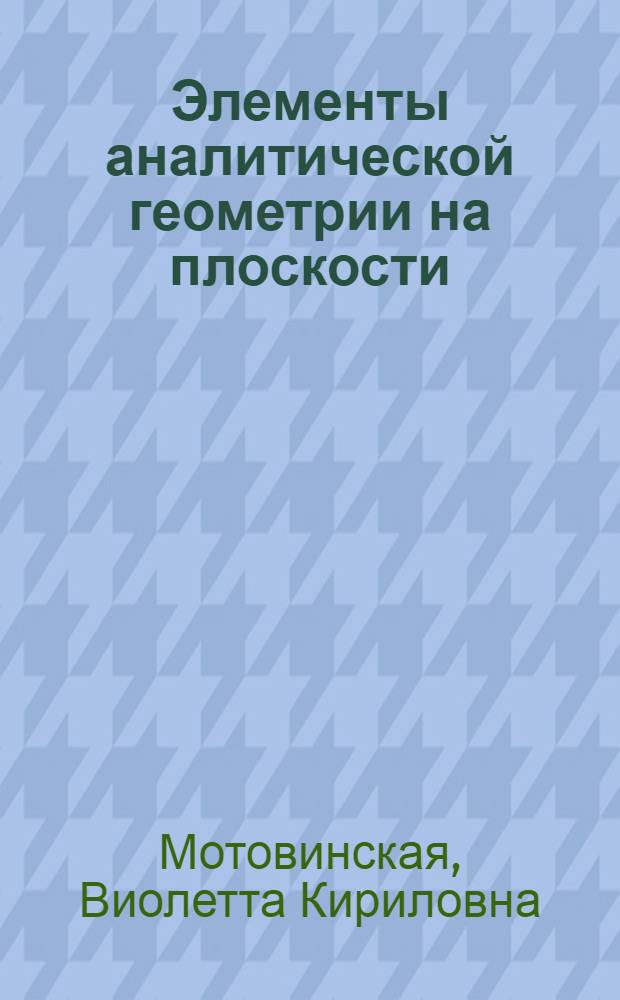 Элементы аналитической геометрии на плоскости

Мотовинская, Виолетта Кириловна